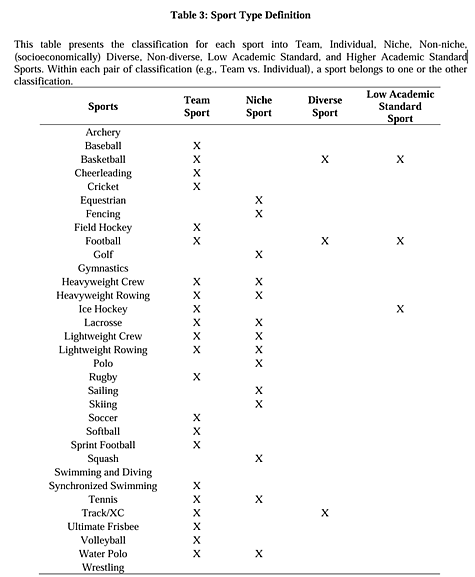 Table 3: Sport Type Definition

This table presents the classification for each sport into Team, Individual, Niche, Non-niche, (socioeconomically) Diverse, Non-diverse, Low Academic Standard, and Higher Academic Standard Sports. Within each pair of classification (e.g., Team vs. Individual), a sport belongs to one or the other classification.

| Sports | Team Sport | Niche Sport | Diverse Sport | Low Academic Standard Sport |
|---|---|---|---|---|
| Archery | | | | |
| Baseball | X | | | |
| Basketball | X | | X | X |
| Cheerleading | X | | | |
| Cricket | X | | | |
| Equestrian | | X | | |
| Fencing | | X | | |
| Field Hockey | X | | | |
| Football | X | | X | X |
| Golf | | X | | |
| Gymnastics | | | | |
| Heavyweight Crew | X | X | | |
| Heavyweight Rowing | X | X | | |
| Ice Hockey | X | | | X |
| Lacrosse | X | X | | |
| Lightweight Crew | X | X | | |
| Lightweight Rowing | X | X | | |
| Polo | | X | | |
| Rugby | X | | | |
| Sailing | | X | | |
| Skiing | | X | | |
| Soccer | X | | | |
| Softball | X | | | |
| Sprint Football | X | | | |
| Squash | | X | | |
| Swimming and Diving | | | | |
| Synchronized Swimming | X | | | |
| Tennis | X | X | | |
| Track/XC | X | | X | |
| Ultimate Frisbee | X | | | |
| Volleyball | X | | | |
| Water Polo | X | X | | |
| Wrestling | | | | |